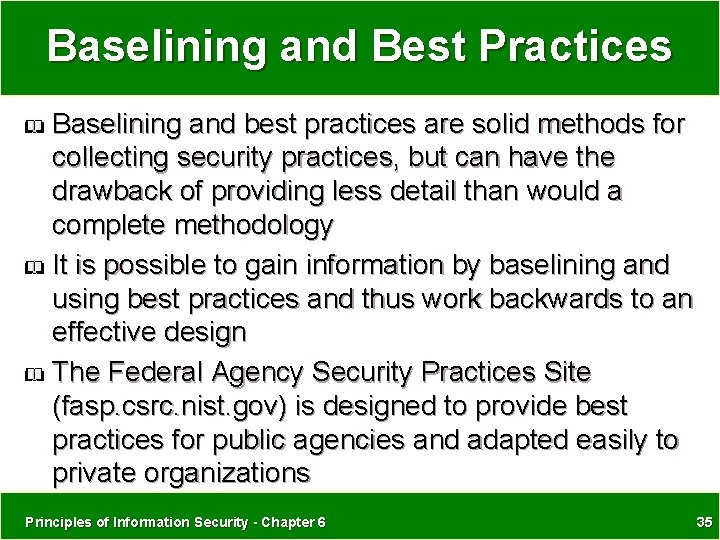 Baselining and Best Practices

Baselining and best practices are solid methods for collecting security practices, but can have the drawback of providing less detail than would a complete methodology

It is possible to gain information by baselining and using best practices and thus work backwards to an effective design

The Federal Agency Security Practices Site (fasp.csrc.nist.gov) is designed to provide best practices for public agencies and adapted easily to private organizations

Principles of Information Security - Chapter 6

35